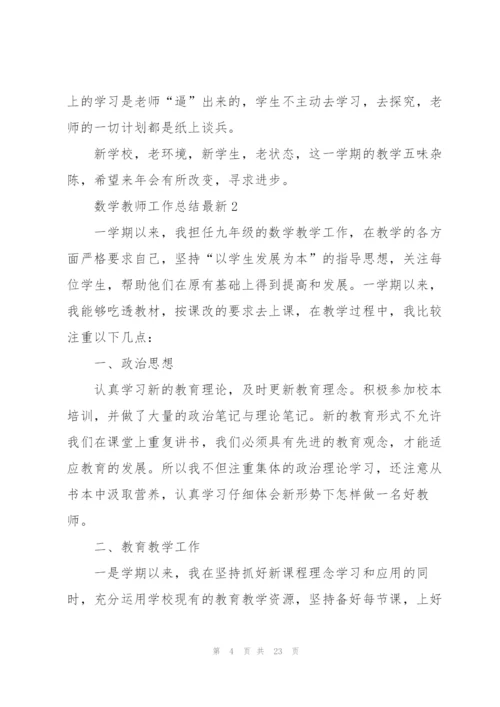 上的学习是老师“逼”出来的，学生不主动去学习，去探究，老师的一切计划都是纸上谈兵。

新学校，老环境，新学生，老状态，这一学期的教学五味杂陈，希望来年会有所改变，寻求进步。

数学教师工作总结最新2

一学期以来，我担任九年级的数学教学工作，在教学的各方面严格要求自己，坚持“以学生发展为本”的指导思想，关注每位学生，帮助他们在原有基础上得到提高和发展。一学期以来，我能够吃透教材，按课改的要求去上课，在教学过程中，我比较注重以下几点：

一、政治思想

认真学习新的教育理论，及时更新教育理念。积极参加校本培训，并做了大量的政治笔记与理论笔记。新的教育形式不允许我们在课堂上重复讲书，我们必须具有先进的教育观念，才能适应教育的发展。所以我不但注重集体的政治理论学习，还注意从书本中汲取营养，认真学习仔细体会新形势下怎样做一名好教师。

二、教育教学工作

一是学期以来，我在坚持抓好新课程理念学习和应用的同时，充分运用学校现有的教育教学资源，坚持备好每节课，上好

第 4 页 共 23 页